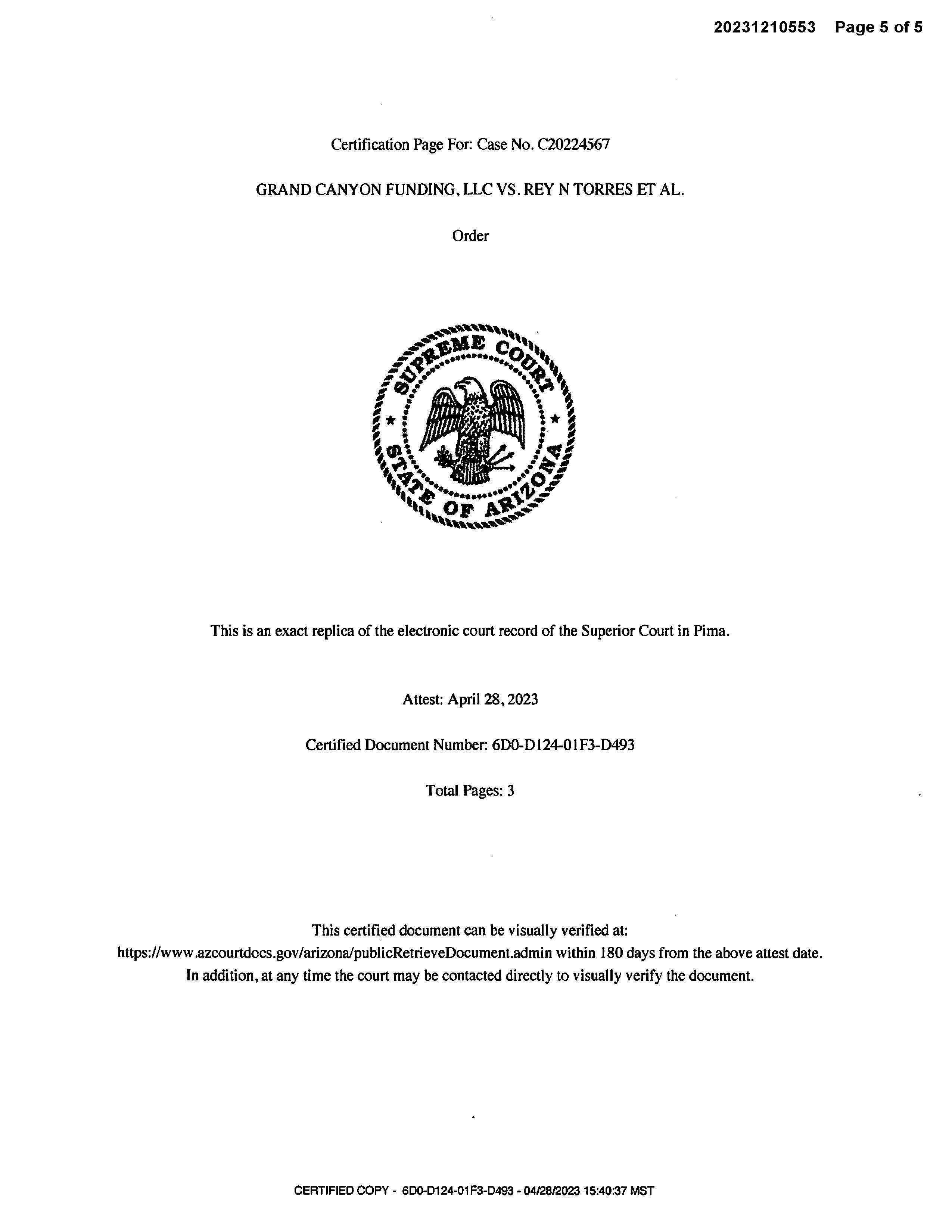 20231210553 Page 5 of 5

Certification Page For: Case No. C20224567

GRAND CANYON FUNDING, LLC VS. REY N TORRES ET AL.

Order

SUPREME COURT
STATE OF ARIZONA

This is an exact replica of the electronic court record of the Superior Court in Pima.

Attest: April 28, 2023

Certified Document Number: 6D0-D124-01F3-D493

Total Pages: 3

This certified document can be visually verified at:
https://www.azcourtdocs.gov/arizona/publicRetrieveDocument.admin within 180 days from the above attest date.
In addition, at any time the court may be contacted directly to visually verify the document.

CERTIFIED COPY - 6D0-D124-01F3-D493 - 04/28/2023 15:40:37 MST